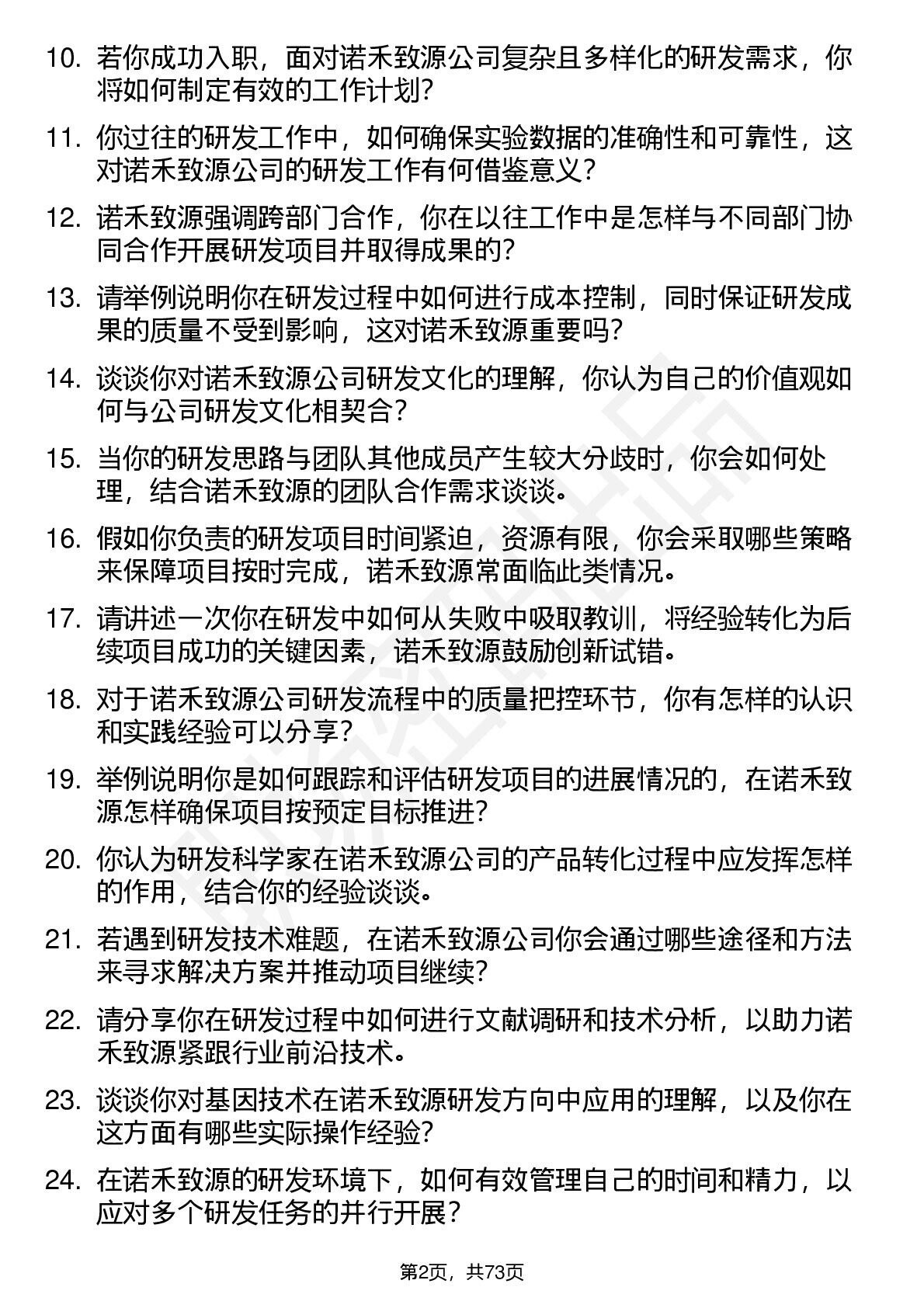 10. 若你成功入职，面对诺禾致源公司复杂且多样化的研发需求，你将如何制定有效的工作计划?

11. 你过往的研发工作中，如何确保实验数据的准确性和可靠性，这对诺禾致源公司的研发工作有何借鉴意义?

12. 诺禾致源强调跨部门合作，你在以往工作中是怎样与不同部门协同合作开展研发项目并取得成果的?

13. 请举例说明你在研发过程中如何进行成本控制，同时保证研发成果的质量不受到影响，这对诺禾致源重要吗?

14. 谈谈你对诺禾致源公司研发文化的理解，你认为自己的价值观如何与公司研发文化相契合?

15. 当你的研发思路与团队其他成员产生较大分歧时，你会如何处理，结合诺禾致源的团队合作需求谈谈。

16. 假如你负责的研发项目时间紧迫，资源有限，你会采取哪些策略来保障项目按时完成，诺禾致源常面临此类情况。

17. 请讲述一次你在研发中如何从失败中吸取教训，将经验转化为后续项目成功的关键因素，诺禾致源鼓励创新试错。

18. 对于诺禾致源公司研发流程中的质量把控环节，你有怎样的认识和实践经验可以分享?

19. 举例说明你是如何跟踪和评估研发项目的进展情况的，在诺禾致源怎样确保项目按预定目标推进?

20. 你认为研发科学家在诺禾致源公司的产品转化过程中应发挥怎样的作用，结合你的经验谈谈。

21. 若遇到研发技术难题，在诺禾致源公司你会通过哪些途径和方法来寻求解决方案并推动项目继续?

22. 请分享你在研发过程中如何进行文献调研和技术分析，以助力诺禾致源紧跟行业前沿技术。

23. 谈谈你对基因技术在诺禾致源研发方向中应用的理解，以及你在这方面有哪些实际操作经验?

24. 在诺禾致源的研发环境下，如何有效管理自己的时间和精力，以应对多个研发任务的并行开展?

第2页，共73页